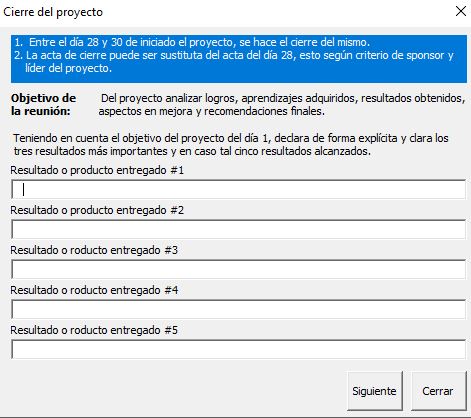 Cierre del proyecto

1. Entre el día 28 y 30 de iniciado el proyecto, se hace el cierre del mismo.
2. La acta de cierre puede ser sustituta del acta del día 28, esto según criterio de sponsor y líder del proyecto.

Objetivo de la reunión: Del proyecto analizar logros, aprendizajes adquiridos, resultados obtenidos, aspectos en mejora y recomendaciones finales.

Teniendo en cuenta el objetivo del proyecto del día 1, declara de forma explícita y clara los tres resultados más importantes y en caso tal cinco resultados alcanzados.

Resultado o producto entregado #1

Resultado o producto entregado #2

Resultado o roducto entregado #3

Resultado o roducto entregado #4

Resultado o roducto entregado #5

Siguiente

Cerrar